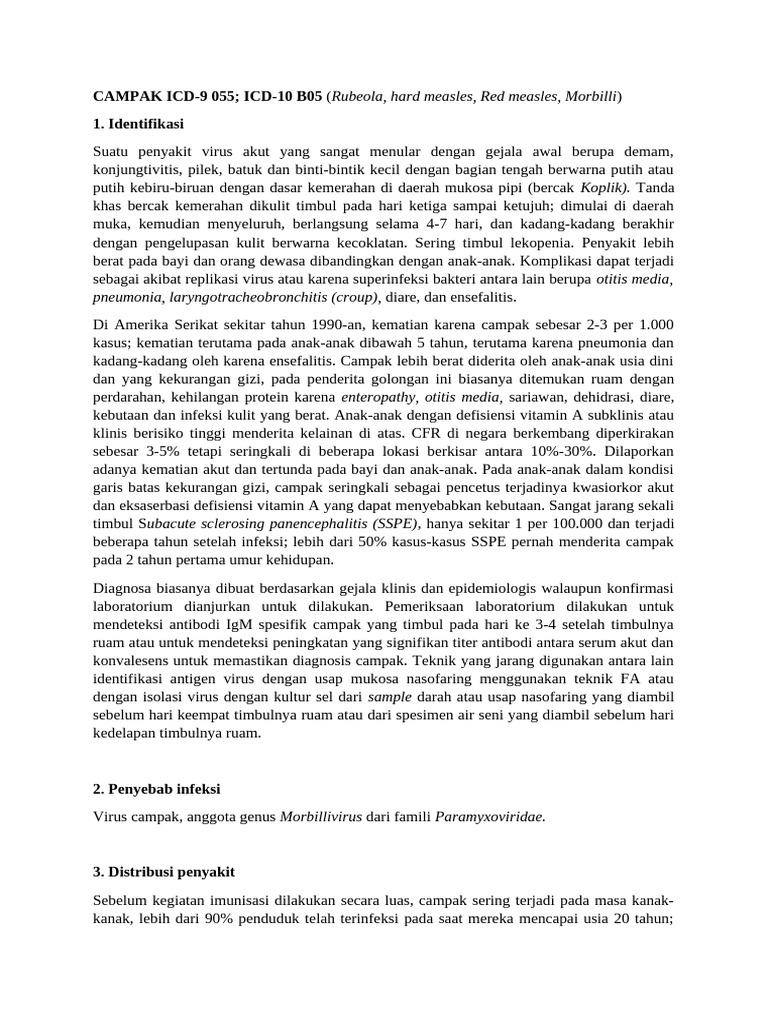 CAMPAK ICD-9 055; ICD-10 B05 (Rubeola, hard measles, Red measles, Morbilli)

1. Identifikasi

Suatu penyakit virus akut yang sangat menular dengan gejala awal berupa demam, konjungtivitis, pilek, batuk dan binti-bintik kecil dengan bagian tengah berwarna putih atau putih kebiru-biruan dengan dasar kemerahan di daerah mukosa pipi (bercak Koplik). Tanda khas bercak kemerahan dikulit timbul pada hari ketiga sampai ketujuh; dimulai di daerah muka, kemudian menyeluruh, berlangsung selama 4-7 hari, dan kadang-kadang berakhir dengan pengelupasan kulit berwarna kecoklatan. Sering timbul lekopenia. Penyakit lebih berat pada bayi dan orang dewasa dibandingkan dengan anak-anak. Komplikasi dapat terjadi sebagai akibat replikasi virus atau karena superinfeksi bakteri antara lain berupa otitis media, pneumonia, laryngotracheobronchitis (croup), diare, dan ensefalitis.

Di Amerika Serikat sekitar tahun 1990-an, kematian karena campak sebesar 2-3 per 1.000 kasus; kematian terutama pada anak-anak dibawah 5 tahun, terutama karena pneumonia dan kadang-kadang oleh karena ensefalitis. Campak lebih berat diderita oleh anak-anak usia dini dan yang kekurangan gizi, pada penderita golongan ini biasanya ditemukan ruam dengan perdarahan, kehilangan protein karena enteropathy, otitis media, sariawan, dehidrasi, diare, kebutaan dan infeksi kulit yang berat. Anak-anak dengan defisiensi vitamin A subklinis atau klinis berisiko tinggi menderita kelainan di atas. CFR di negara berkembang diperkirakan sebesar 3-5% tetapi seringkali di beberapa lokasi berkisar antara 10%-30%. Dilaporkan adanya kematian akut dan tertunda pada bayi dan anak-anak. Pada anak-anak dalam kondisi garis batas kekurangan gizi, campak seringkali sebagai pencetus terjadinya kwasiorkor akut dan eksaserbasi defisiensi vitamin A yang dapat menyebabkan kebutaan. Sangat jarang sekali timbul Subacute sclerosing panencephalitis (SSPE), hanya sekitar 1 per 100.000 dan terjadi beberapa tahun setelah infeksi; lebih dari 50% kasus-kasus SSPE pernah menderita campak pada 2 tahun pertama umur kehidupan.

Diagnosa biasanya dibuat berdasarkan gejala klinis dan epidemiologis walaupun konfirmasi laboratorium dianjurkan untuk dilakukan. Pemeriksaan laboratorium dilakukan untuk mendeteksi antibodi IgM spesifik campak yang timbul pada hari ke 3-4 setelah timbulnya ruam atau untuk mendeteksi peningkatan yang signifikan titer antibodi antara serum akut dan konvalesens untuk memastikan diagnosis campak. Teknik yang jarang digunakan antara lain identifikasi antigen virus dengan usap mukosa nasofaring menggunakan teknik FA atau dengan isolasi virus dengan kultur sel dari sample darah atau usap nasofaring yang diambil sebelum hari keempat timbulnya ruam atau dari spesimen air seni yang diambil sebelum hari kedelapan timbulnya ruam.

2. Penyebab infeksi

Virus campak, anggota genus Morbillivirus dari famili Paramyxoviridae.

3. Distribusi penyakit

Sebelum kegiatan imunisasi dilakukan secara luas, campak sering terjadi pada masa kanak-kanak, lebih dari 90% penduduk telah terinfeksi pada saat mereka mencapai usia 20 tahun;